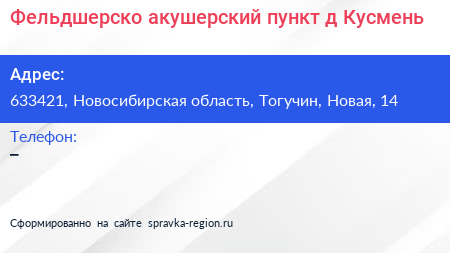 Фельдшерско акушерский пункт д Кусмень

Адрес:
633421, Новосибирская область, Тогучин, Новая, 14

Телефон:
–

Сформированно на сайте spravka-region.ru